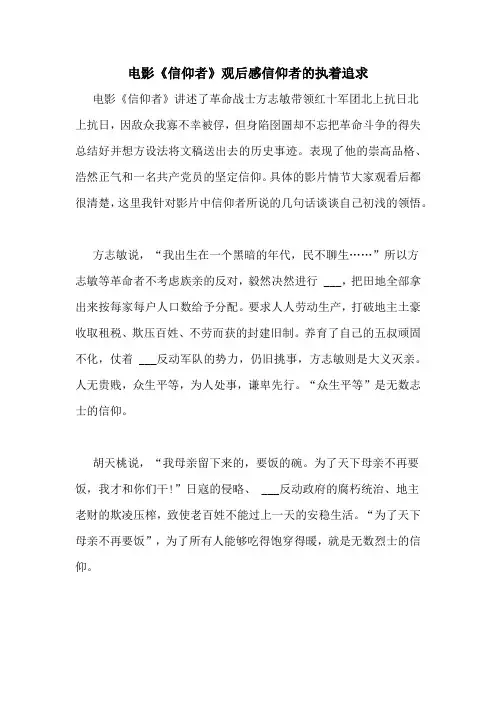 电影《信仰者》观后感信仰者的执着追求

电影《信仰者》讲述了革命战士方志敏带领红十军团北上抗日北上抗日，因敌众我寡不幸被俘，但身陷囹圄却不忘把革命斗争的得失总结好并想方设法将文稿送出去的历史事迹。表现了他的崇高品格、浩然正气和一名共产党员的坚定信仰。具体的影片情节大家观看后都很清楚，这里我针对影片中信仰者所说的几句话谈谈自己初浅的领悟。

方志敏说，“我出生在一个黑暗的年代，民不聊生……”所以方志敏等革命者不考虑族亲的反对，毅然决然进行 ___，把田地全部拿出来按每家每户人口数给予分配。要求人人劳动生产，打破地主土豪收取租税、欺压百姓、不劳而获的封建旧制。养育了自己的五叔顽固不化，仗着 ___反动军队的势力，仍旧挑事，方志敏则是大义灭亲。人无贵贱，众生平等，为人处事，谦卑先行。“众生平等”是无数志士的信仰。

胡天桃说，“我母亲留下来的，要饭的碗。为了天下母亲不再要饭，我才和你们干!”日寇的侵略、 ___反动政府的腐朽统治、地主老财的欺凌压榨，致使老百姓不能过上一天的安稳生活。“为了天下母亲不再要饭”，为了所有人能够吃得饱穿得暖，就是无数烈士的信仰。